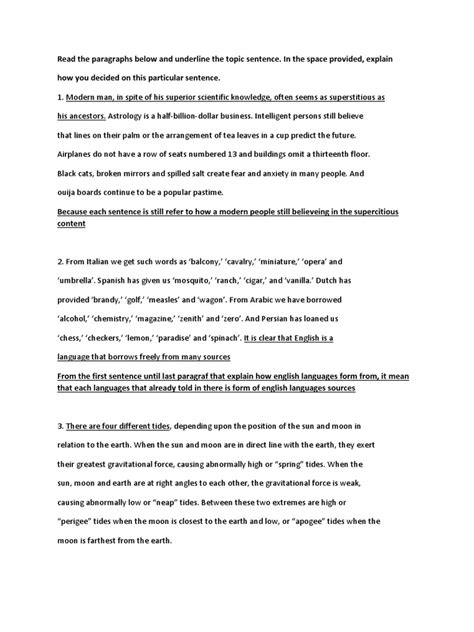 Read the paragraphs below and underline the topic sentence. In the space provided, explain how you decided on this particular sentence.

1. Modern man, in spite of his superior scientific knowledge, often seems as superstitious as his ancestors. Astrology is a half-billion-dollar business. Intelligent persons still believe that lines on their palm or the arrangement of tea leaves in a cup predict the future. Airplanes do not have a row of seats numbered 13 and buildings omit a thirteenth floor. Black cats, broken mirrors and spilled salt create fear and anxiety in many people. And ouija boards continue to be a popular pastime.

Because each sentence is still refer to how a modern people still believeing in the supercitious content

2. From Italian we get such words as 'balcony,' 'cavalry,' 'miniature,' 'opera' and 'umbrella'. Spanish has given us 'mosquito,' 'ranch,' 'cigar,' and 'vanilla.' Dutch has provided 'brandy,' 'golf,' 'measles' and 'wagon'. From Arabic we have borrowed 'alcohol,' 'chemistry,' 'magazine,' 'zenith' and 'zero'. And Persian has loaned us 'chess,' 'checkers,' 'lemon,' 'paradise' and 'spinach'. It is clear that English is a language that borrows freely from many sources

From the first sentence until last paragraf that explain how english languages form from, it mean that each languages that already told in there is form of english languages sources

3. There are four different tides, depending upon the position of the sun and moon in relation to the earth. When the sun and moon are in direct line with the earth, they exert their greatest gravitational force, causing abnormally high or "spring" tides. When the sun, moon and earth are at right angles to each other, the gravitational force is weak, causing abnormally low or "neap" tides. Between these two extremes are high or "perigee" tides when the moon is closest to the earth and low, or "apogee" tides when the moon is farthest from the earth.